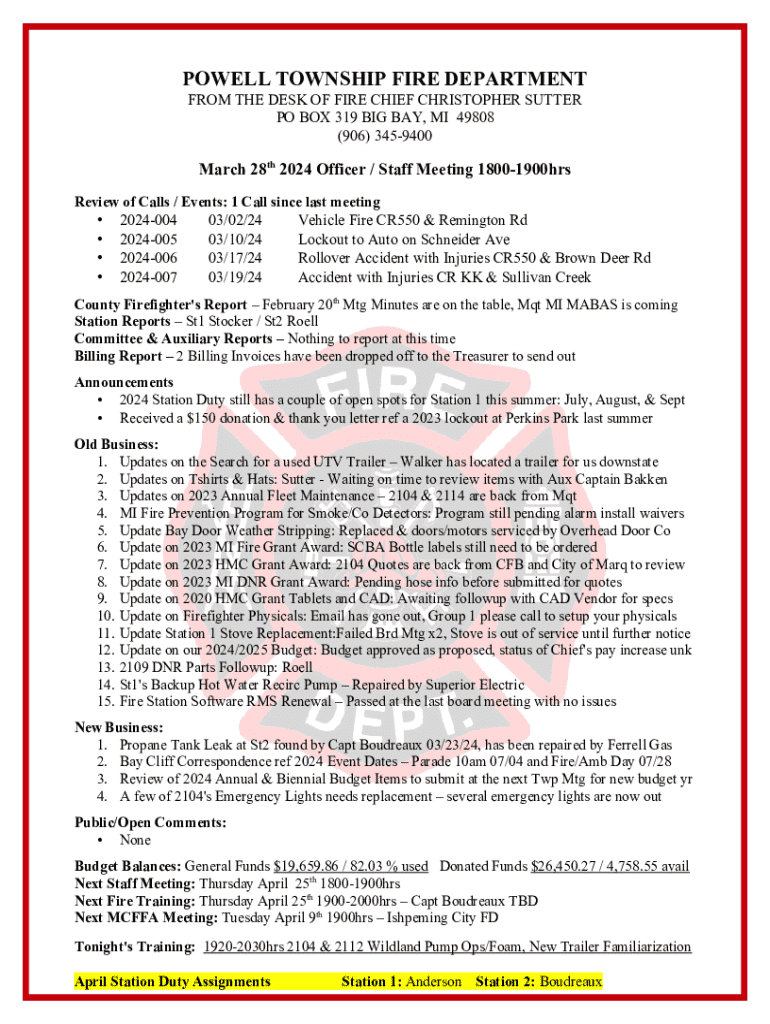 POWELL TOWNSHIP FIRE DEPARTMENT
FROM THE DESK OF FIRE CHIEF CHRISTOPHER SUTTER
PO BOX 319 BIG BAY, MI 49808
(906) 345-9400

March 28$^{th}$ 2024 Officer / Staff Meeting 1800-1900hrs

Review of Calls / Events: 1 Call since last meeting
• 2024-004 03/02/24 Vehicle Fire CR550 & Remington Rd
• 2024-005 03/10/24 Lockout to Auto on Schneider Ave
• 2024-006 03/17/24 Rollover Accident with Injuries CR550 & Brown Deer Rd
• 2024-007 03/19/24 Accident with Injuries CR KK & Sullivan Creek

County Firefighter's Report – February 20$^{th}$ Mtg Minutes are on the table, Mqt MI MABAS is coming
Station Reports – St1 Stocker / St2 Roell
Committee & Auxiliary Reports – Nothing to report at this time
Billing Report – 2 Billing Invoices have been dropped off to the Treasurer to send out

Announcements
• 2024 Station Duty still has a couple of open spots for Station 1 this summer: July, August, & Sept
• Received a $150 donation & thank you letter ref a 2023 lockout at Perkins Park last summer

Old Business:
1. Updates on the Search for a used UTV Trailer – Walker has located a trailer for us downstate
2. Updates on Tshirts & Hats: Sutter - Waiting on time to review items with Aux Captain Bakken
3. Updates on 2023 Annual Fleet Maintenance – 2104 & 2114 are back from Mqt
4. MI Fire Prevention Program for Smoke/Co Detectors: Program still pending alarm install waivers
5. Update Bay Door Weather Stripping: Replaced & doors/motors serviced by Overhead Door Co
6. Update on 2023 MI Fire Grant Award: SCBA Bottle labels still need to be ordered
7. Update on 2023 HMC Grant Award: 2104 Quotes are back from CFB and City of Marq to review
8. Update on 2023 MI DNR Grant Award: Pending hose info before submitted for quotes
9. Update on 2020 HMC Grant Tablets and CAD: Awaiting followup with CAD Vendor for specs
10. Update on Firefighter Physicals: Email has gone out, Group 1 please call to setup your physicals
11. Update Station 1 Stove Replacement:Failed Brd Mtg x2, Stove is out of service until further notice
12. Update on our 2024/2025 Budget: Budget approved as proposed, status of Chief's pay increase unk
13. 2109 DNR Parts Followup: Roell
14. St1's Backup Hot Water Recirc Pump – Repaired by Superior Electric
15. Fire Station Software RMS Renewal – Passed at the last board meeting with no issues

New Business:
1. Propane Tank Leak at St2 found by Capt Boudreaux 03/23/24, has been repaired by Ferrell Gas
2. Bay Cliff Correspondence ref 2024 Event Dates – Parade 10am 07/04 and Fire/Amb Day 07/28
3. Review of 2024 Annual & Biennial Budget Items to submit at the next Twp Mtg for new budget yr
4. A few of 2104's Emergency Lights needs replacement – several emergency lights are now out

Public/Open Comments:
• None

Budget Balances: General Funds $19,659.86 / 82.03 % used Donated Funds $26,450.27 / 4,758.55 avail
Next Staff Meeting: Thursday April 25$^{th}$ 1800-1900hrs
Next Fire Training: Thursday April 25$^{th}$ 1900-2000hrs – Capt Boudreaux TBD
Next MCFFA Meeting: Tuesday April 9$^{th}$ 1900hrs – Ishpeming City FD

Tonight's Training: 1920-2030hrs 2104 & 2112 Wildland Pump Ops/Foam, New Trailer Familiarization

April Station Duty Assignments Station 1: Anderson Station 2: Boudreaux